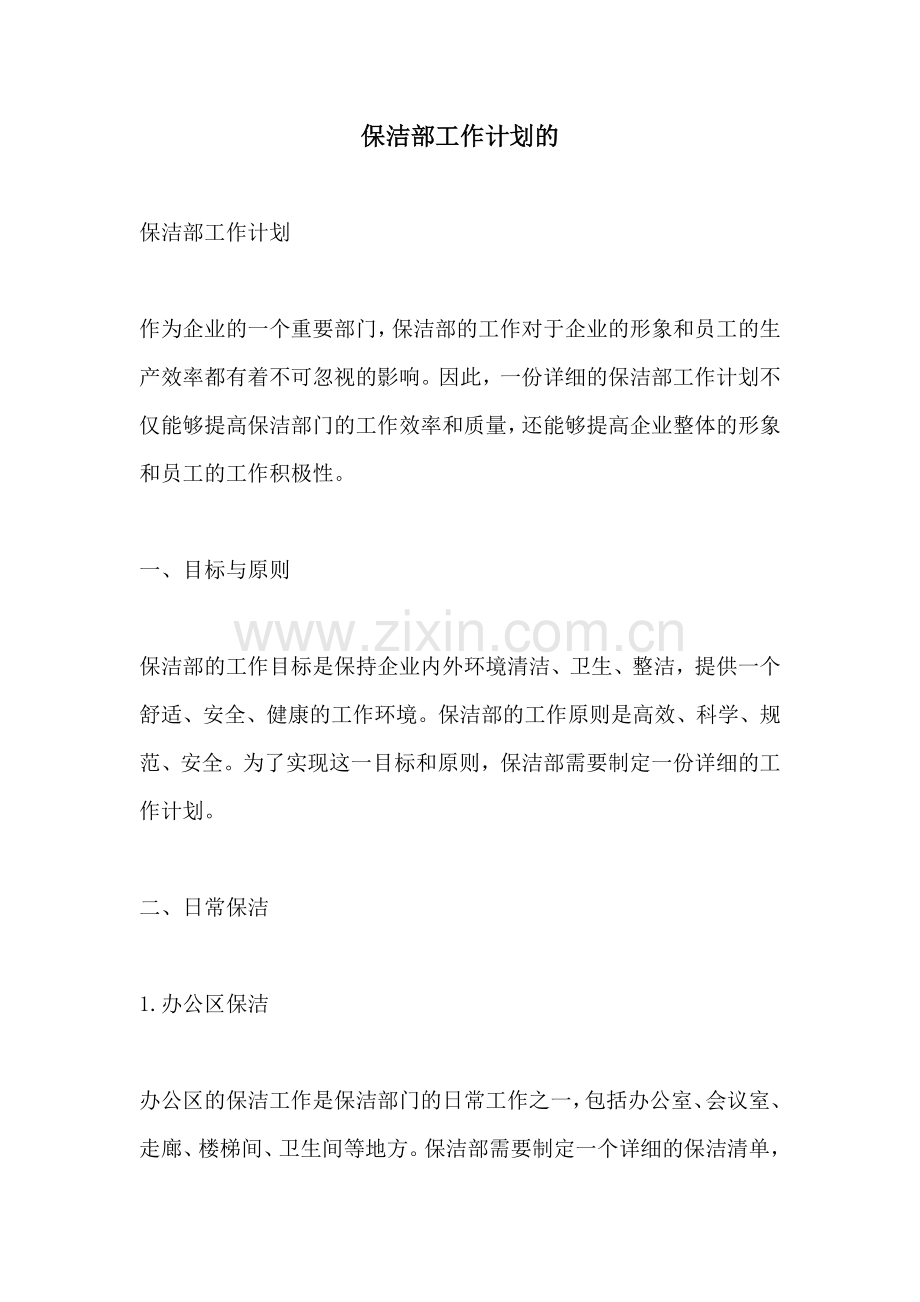 保洁部工作计划的

保洁部工作计划

作为企业的一个重要部门，保洁部的工作对于企业的形象和员工的生产效率都有着不可忽视的影响。因此，一份详细的保洁部工作计划不仅能够提高保洁部门的工作效率和质量，还能够提高企业整体的形象和员工的工作积极性。

一、目标与原则

保洁部的工作目标是保持企业内外环境清洁、卫生、整洁，提供一个舒适、安全、健康的工作环境。保洁部的工作原则是高效、科学、规范、安全。为了实现这一目标和原则，保洁部需要制定一份详细的工作计划。

二、日常保洁

1.办公区保洁

办公区的保洁工作是保洁部门的日常工作之一，包括办公室、会议室、走廊、楼梯间、卫生间等地方。保洁部需要制定一个详细的保洁清单，

www.zixin.com.cn